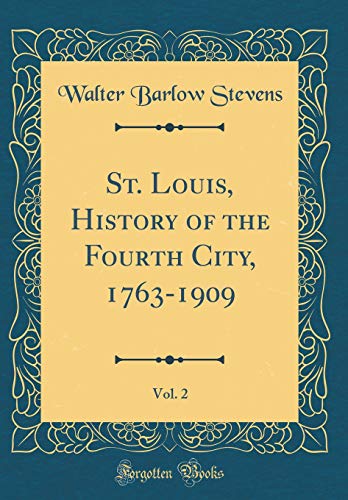 Walter Barlow Stevens

St. Louis, History of the Fourth City, 1763-1909

Vol. 2

Forgotten Books